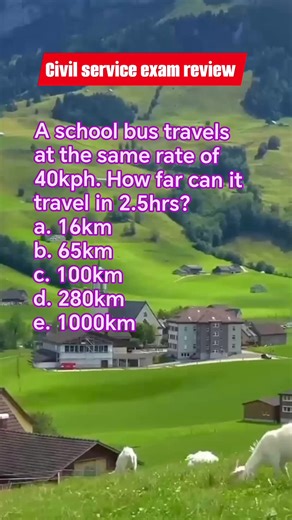 Civil service exam review

A school bus travels at the same rate of 40kph. How far can it travel in 2.5hrs?
a. 16km
b. 65km
c. 100km
d. 280km
e. 1000km